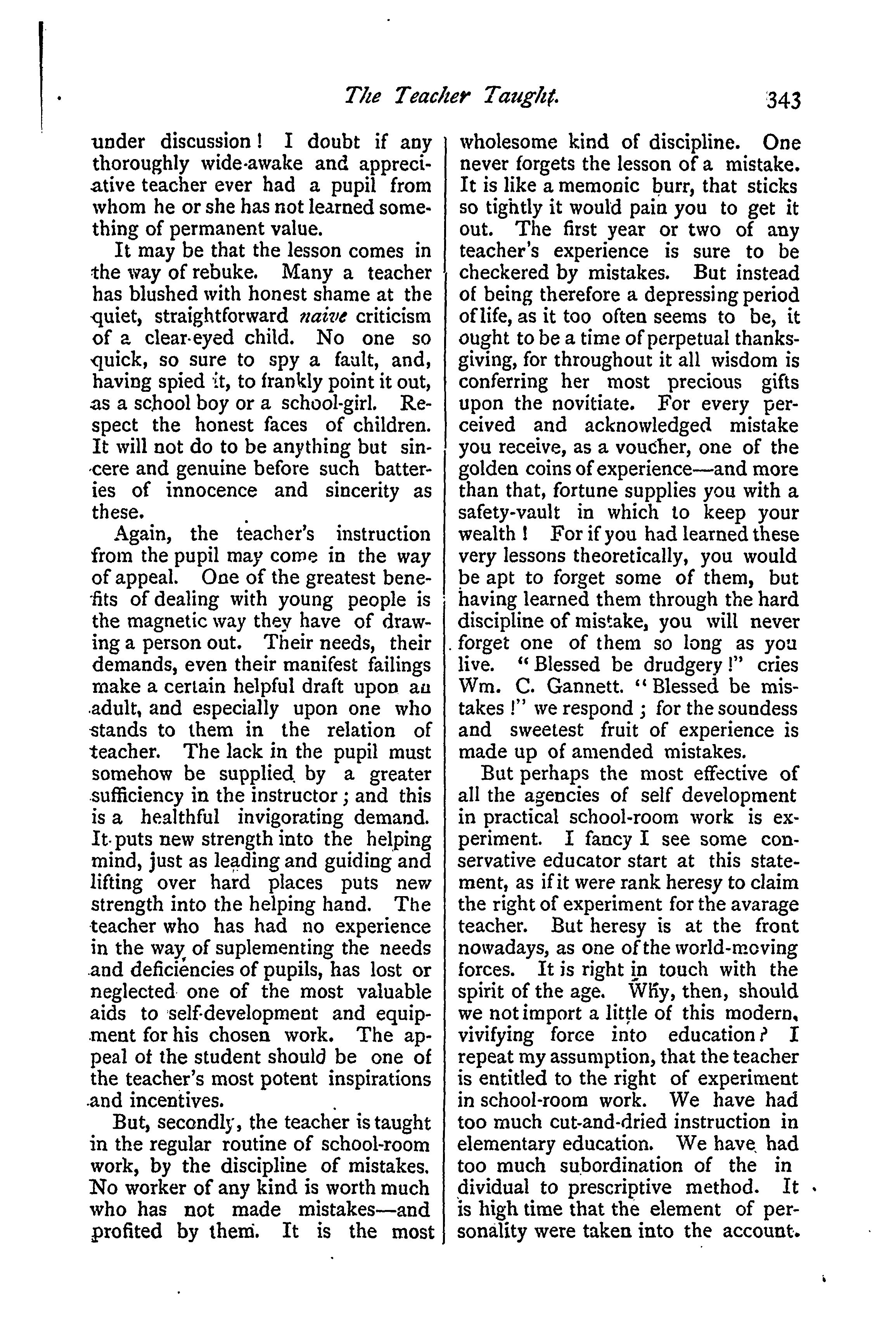 The Teacher Taught. 343

under discussion! I doubt if any thoroughly wide-awake and appreciative teacher ever had a pupil from whom he or she has not learned something of permanent value.

It may be that the lesson comes in the way of rebuke. Many a teacher has blushed with honest shame at the quiet, straightforward naive criticism of a clear-eyed child. No one so quick, so sure to spy a fault, and, having spied it, to frankly point it out, as a school boy or a school-girl. Respect the honest faces of children. It will not do to be anything but sincere and genuine before such batteries of innocence and sincerity as these.

Again, the teacher's instruction from the pupil may come in the way of appeal. One of the greatest benefits of dealing with young people is the magnetic way they have of drawing a person out. Their needs, their demands, even their manifest failings make a certain helpful draft upon an adult, and especially upon one who stands to them in the relation of teacher. The lack in the pupil must somehow be supplied by a greater sufficiency in the instructor; and this is a healthful invigorating demand. It puts new strength into the helping mind, just as leading and guiding and lifting over hard places puts new strength into the helping hand. The teacher who has had no experience in the way of suplementing the needs and deficiencies of pupils, has lost or neglected one of the most valuable aids to self-development and equipment for his chosen work. The appeal of the student should be one of the teacher's most potent inspirations and incentives.

But, secondly, the teacher is taught in the regular routine of school-room work, by the discipline of mistakes. No worker of any kind is worth much who has not made mistakes—and profited by them. It is the most wholesome kind of discipline. One never forgets the lesson of a mistake. It is like a memonic burr, that sticks so tightly it would pain you to get it out. The first year or two of any teacher's experience is sure to be checkered by mistakes. But instead of being therefore a depressing period of life, as it too often seems to be, it ought to be a time of perpetual thanksgiving, for throughout it all wisdom is conferring her most precious gifts upon the novitiate. For every perceived and acknowledged mistake you receive, as a voucher, one of the golden coins of experience—and more than that, fortune supplies you with a safety-vault in which to keep your wealth! For if you had learned these very lessons theoretically, you would be apt to forget some of them, but having learned them through the hard discipline of mistake, you will never forget one of them so long as you live. "Blessed be drudgery!" cries Wm. C. Gannett. "Blessed be mistakes!" we respond; for the soundess and sweetest fruit of experience is made up of amended mistakes.

But perhaps the most effective of all the agencies of self development in practical school-room work is experiment. I fancy I see some conservative educator start at this statement, as if it were rank heresy to claim the right of experiment for the avarage teacher. But heresy is at the front nowadays, as one of the world-moving forces. It is right in touch with the spirit of the age. Why, then, should we not import a little of this modern, vivifying force into education? I repeat my assumption, that the teacher is entitled to the right of experiment in school-room work. We have had too much cut-and-dried instruction in elementary education. We have had too much subordination of the in dividual to prescriptive method. It is high time that the element of personality were taken into the account.